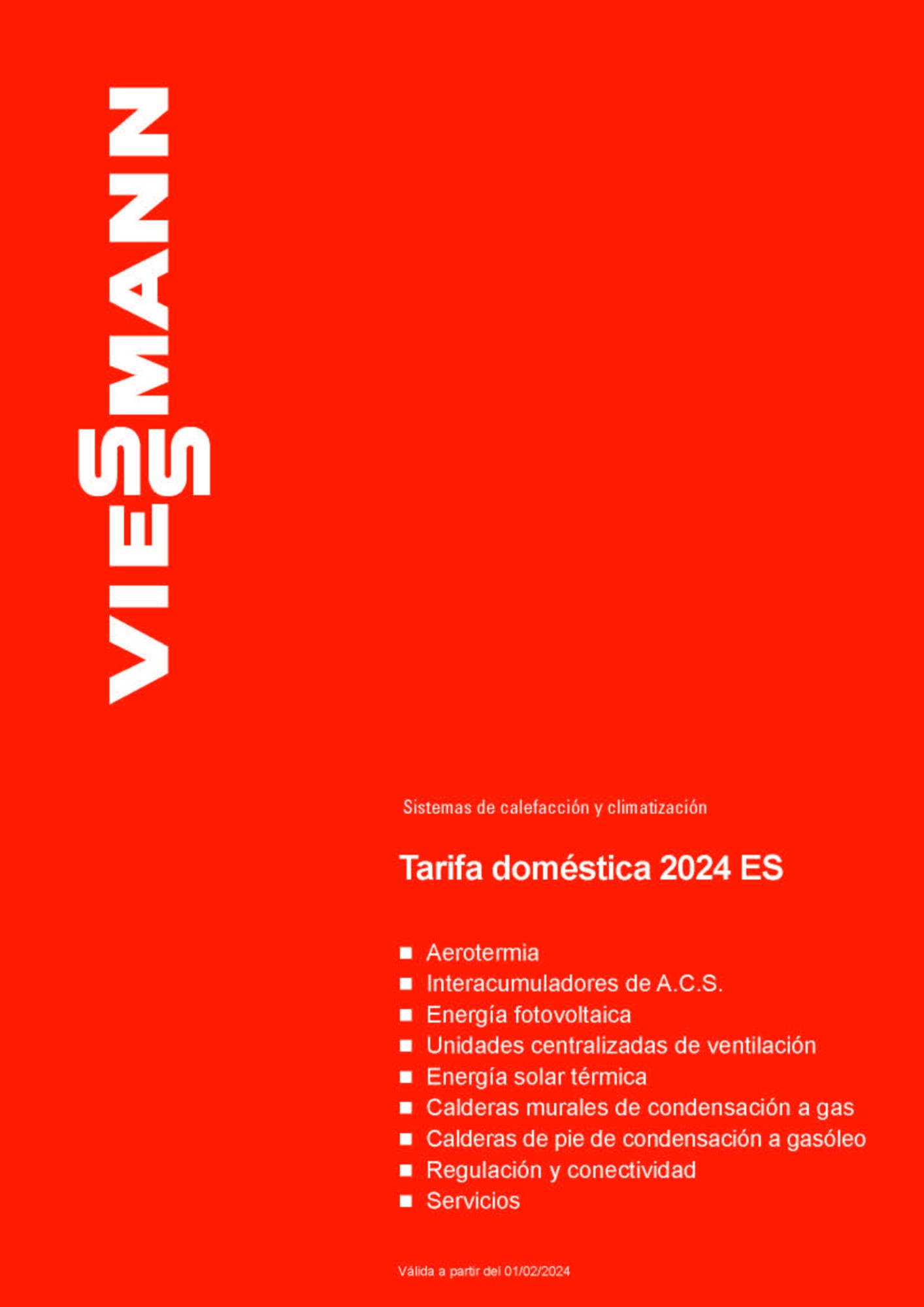 VIESSMANN

Sistemas de calefacción y climatización

Tarifa doméstica 2024 ES

■ Aerotermia
■ Interacumuladores de A.C.S.
■ Energía fotovoltaica
■ Unidades centralizadas de ventilación
■ Energía solar térmica
■ Calderas murales de condensación a gas
■ Calderas de pie de condensación a gasóleo
■ Regulación y conectividad
■ Servicios

Válida a partir del 01/02/2024